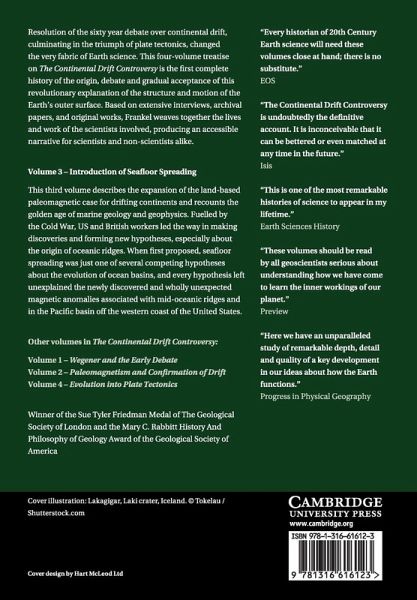 Resolution of the sixty year debate over continental drift, culminating in the triumph of plate tectonics, changed the very fabric of Earth science. This four-volume treatise on The Continental Drift Controversy is the first complete history of the origin, debate and gradual acceptance of this revolutionary explanation of the structure and motion of the Earth's outer surface. Based on extensive interviews, archival papers, and original works, Frankel weaves together the lives and work of the scientists involved, producing an accessible narrative for scientists and non-scientists alike.

Volume 3 – Introduction of Seafloor Spreading

This third volume describes the expansion of the land-based paleomagnetic case for drifting continents and recounts the golden age of marine geology and geophysics. Fuelled by the Cold War, US and British workers led the way in making discoveries and forming new hypotheses, especially about the origin of oceanic ridges. When first proposed, seafloor spreading was just one of several competing hypotheses about the evolution of ocean basins, and every hypothesis left unexplained the newly discovered and wholly unexpected magnetic anomalies associated with mid-oceanic ridges and in the Pacific basin off the western coast of the United States.

Other volumes in The Continental Drift Controversy:

Volume 1 – Wegener and the Early Debate
Volume 2 – Paleomagnetism and Confirmation of Drift
Volume 4 – Evolution into Plate Tectonics

Winner of the Sue Tyler Friedman Medal of The Geological Society of London and the Mary C. Rabbitt History And Philosophy of Geology Award of the Geological Society of America

"Every historian of 20th Century Earth science will need these volumes close at hand; there is no substitute."
EOS

"The Continental Drift Controversy is undoubtedly the definitive account. It is inconceivable that it can be bettered or even matched at any time in the future."
Isis

"This is one of the most remarkable histories of science to appear in my lifetime."
Earth Sciences History

"These volumes should be read by all geoscientists serious about understanding how we have come to learn the inner workings of our planet."
Preview

"Here we have an unparalleled study of remarkable depth, detail and quality of a key development in our ideas about how the Earth functions."
Progress in Physical Geography

Cover illustration: Lakagigar, Laki crater, Iceland. © Tokelau / Shutterstock.com

Cover design by Hart McLeod Ltd

CAMBRIDGE
UNIVERSITY PRESS
www.cambridge.org

ISBN 978-1-316-61612-3

9 781316 616123 >